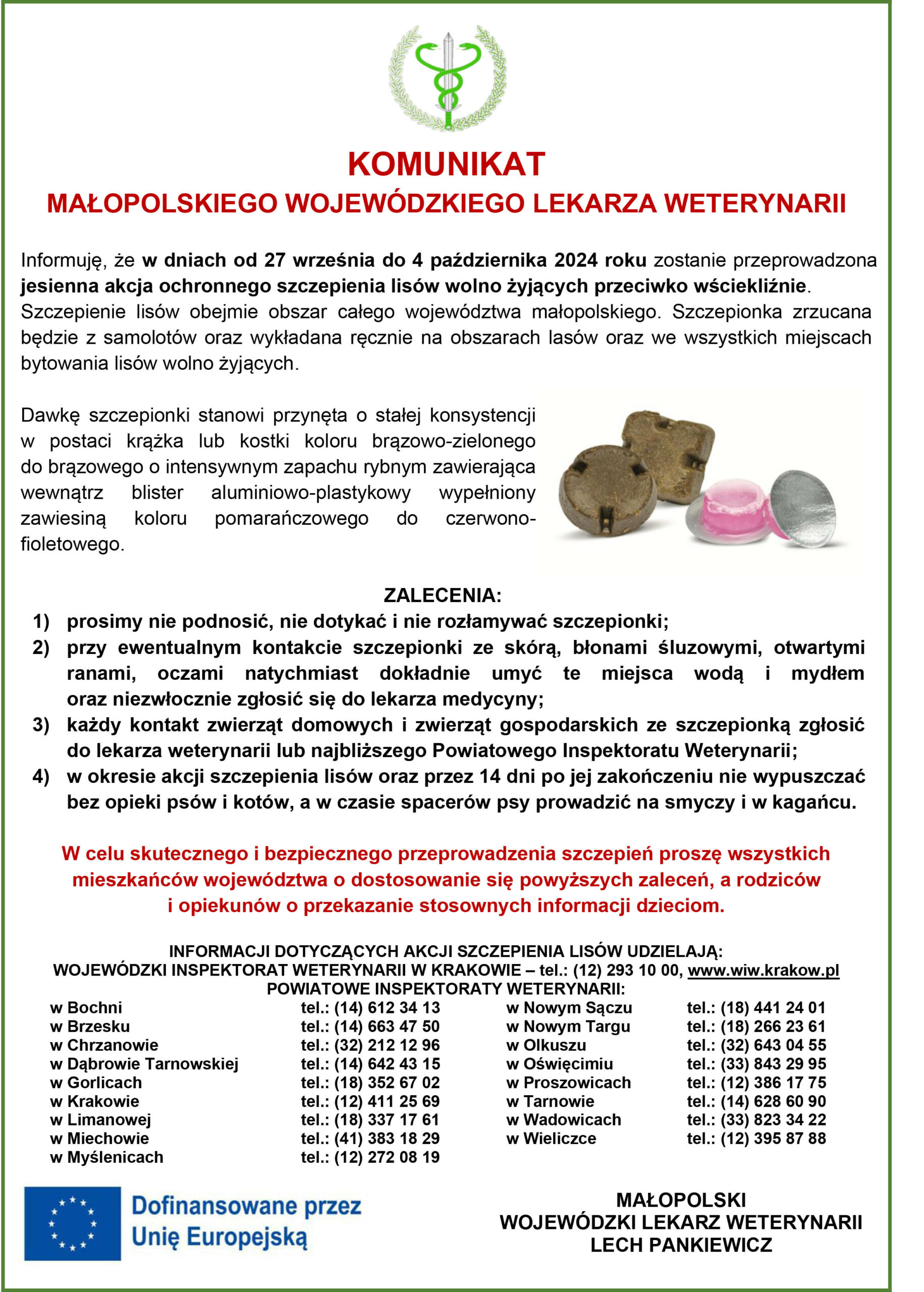 KOMUNIKAT
MAŁOPOLSKIEGO WOJEWÓDZKIEGO LEKARZA WETERYNARII

Informuję, że w dniach od 27 września do 4 października 2024 roku zostanie przeprowadzona jesienna akcja ochronnego szczepienia lisów wolno żyjących przeciwko wściekliźnie. Szczepienie lisów obejmie obszar całego województwa małopolskiego. Szczepionka zrzucana będzie z samolotów oraz wykładana ręcznie na obszarach lasów oraz we wszystkich miejscach bytowania lisów wolno żyjących.

Dawkę szczepionki stanowi przynęta o stałej konsystencji w postaci krążka lub kostki koloru brązowo-zielonego do brązowego o intensywnym zapachu rybnym zawierająca wewnątrz blister aluminiowo-plastykowy wypełniony zawiesiną koloru pomarańczowego do czerwono-fioletowego.

ZALECENIA:
1) prosimy nie podnosić, nie dotykać i nie rozłamywać szczepionki;
2) przy ewentualnym kontakcie szczepionki ze skórą, błonami śluzowymi, otwartymi ranami, oczami natychmiast dokładnie umyć te miejsca wodą i mydłem oraz niezwłocznie zgłosić się do lekarza medycyny;
3) każdy kontakt zwierząt domowych i zwierząt gospodarskich ze szczepionką zgłosić do lekarza weterynarii lub najbliższego Powiatowego Inspektoratu Weterynarii;
4) w okresie akcji szczepienia lisów oraz przez 14 dni po jej zakończeniu nie wypuszczać bez opieki psów i kotów, a w czasie spacerów psy prowadzić na smyczy i w kagańcu.

W celu skutecznego i bezpiecznego przeprowadzenia szczepień proszę wszystkich mieszkańców województwa o dostosowanie się powyższych zaleceń, a rodziców i opiekunów o przekazanie stosownych informacji dzieciom.

INFORMACJI DOTYCZĄCYCH AKCJI SZCZEPIENIA LISÓW UDZIELAJĄ:
WOJEWÓDZKI INSPEKTORAT WETERYNARII W KRAKOWIE – tel.: (12) 293 10 00, www.wiw.krakow.pl
POWIATOWE INSPEKTORATY WETERYNARII:

w Bochni tel.: (14) 612 34 13
w Brzesku tel.: (14) 663 47 50
w Chrzanowie tel.: (32) 212 12 96
w Dąbrowie Tarnowskiej tel.: (14) 642 43 15
w Gorlicach tel.: (18) 352 67 02
w Krakowie tel.: (12) 411 25 69
w Limanowej tel.: (18) 337 17 61
w Miechowie tel.: (41) 383 18 29
w Myślenicach tel.: (12) 272 08 19

w Nowym Sączu tel.: (18) 441 24 01
w Nowym Targu tel.: (18) 266 23 61
w Olkuszu tel.: (32) 643 04 55
w Oświęcimiu tel.: (33) 843 29 95
w Proszowicach tel.: (12) 386 17 75
w Tarnowie tel.: (14) 628 60 90
w Wadowicach tel.: (33) 823 34 22
w Wieliczce tel.: (12) 395 87 88

Dofinansowane przez Unię Europejską

MAŁOPOLSKI
WOJEWÓDZKI LEKARZ WETERYNARII
LECH PANKIEWICZ